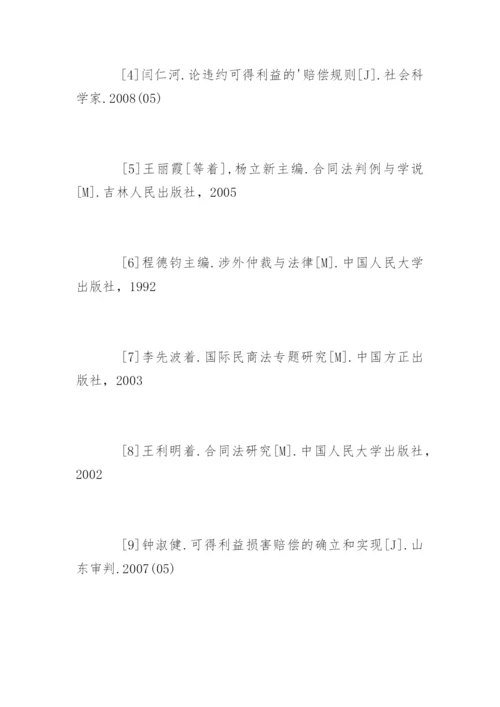 [4]闫仁河.论违约可得利益的'赔偿规则[J].社会科学家.2008(05)

[5]王丽霞[等着],杨立新主编.合同法判例与学说[M].吉林人民出版社,2005

[6]程德钧主编.涉外仲裁与法律[M].中国人民大学出版社,1992

[7]李先波着.国际民商法专题研究[M].中国方正出版社,2003

[8]王利明着.合同法研究[M].中国人民大学出版社,2002

[9]钟淑健.可得利益损害赔偿的确立和实现[J].山东审判.2007(05)